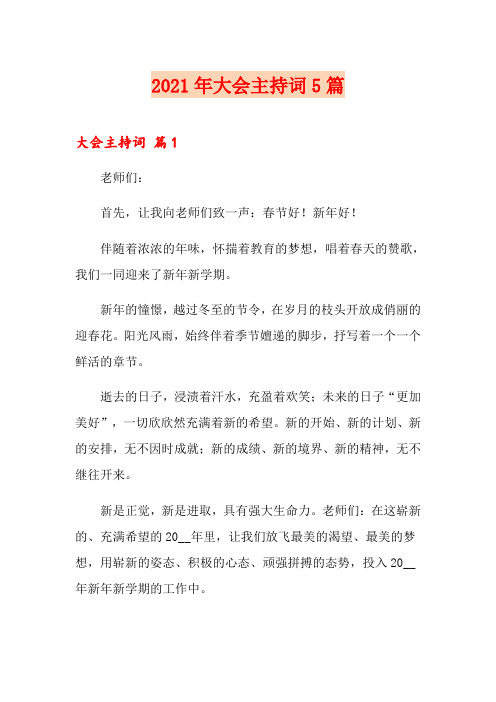 2021年大会主持词5篇

大会主持词 篇1

老师们：

首先，让我向老师们致一声：春节好！新年好！

伴随着浓浓的年味，怀揣着教育的梦想，唱着春天的赞歌，我们一同迎来了新年新学期。

新年的憧憬，越过冬至的节令，在岁月的枝头开放成俏丽的迎春花。阳光风雨，始终伴着季节嬗递的脚步，抒写着一个一个鲜活的章节。

逝去的日子，浸渍着汗水，充盈着欢笑；未来的日子“更加美好”，一切欣欣然充满着新的希望。新的开始、新的计划、新的安排，无不因时成就；新的成绩、新的境界、新的精神，无不继往开来。

新是正觉，新是进取，具有强大生命力。老师们：在这崭新的、充满希望的20__年里，让我们放飞最美的渴望、最美的梦想，用崭新的姿态、积极的心态、顽强拼搏的态势，投入20__年新年新学期的工作中。